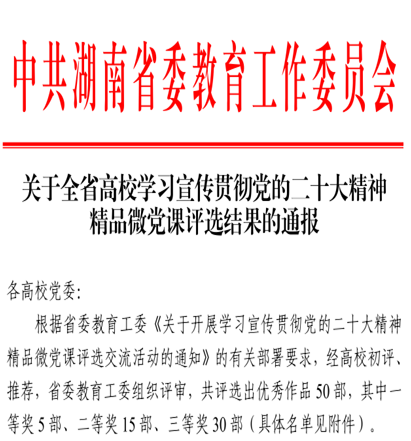 中共湖南省委教育工作委员会

关于全省高校学习宣传贯彻党的二十大精神精品微党课评选结果的通报

各高校党委：

根据省委教育工委《关于开展学习宣传贯彻党的二十大精神精品微党课评选交流活动的通知》的有关部署要求，经高校初评、推荐，省委教育工委组织评审，共评选出优秀作品50部，其中一等奖5部、二等奖15部、三等奖30部（具体名单见附件）。